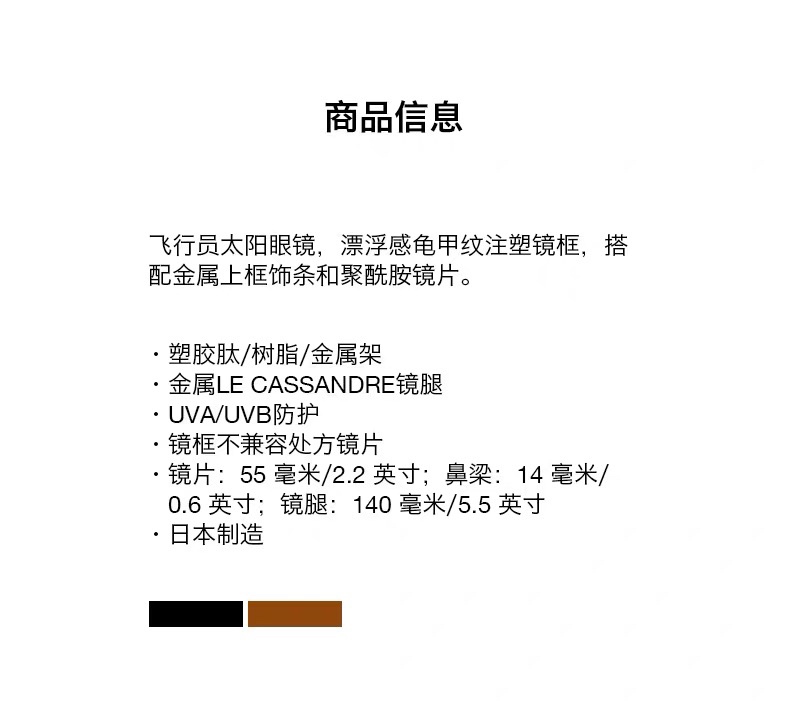 商品信息

飞行员太阳眼镜，漂浮感龟甲纹注塑镜框，搭配金属上框饰条和聚酰胺镜片。

· 塑胶肽/树脂/金属架
· 金属LE CASSANDRE镜腿
· UVA/UVB防护
· 镜框不兼容处方镜片
· 镜片：55 毫米/2.2 英寸；鼻梁：14 毫米/0.6 英寸；镜腿：140 毫米/5.5 英寸
· 日本制造